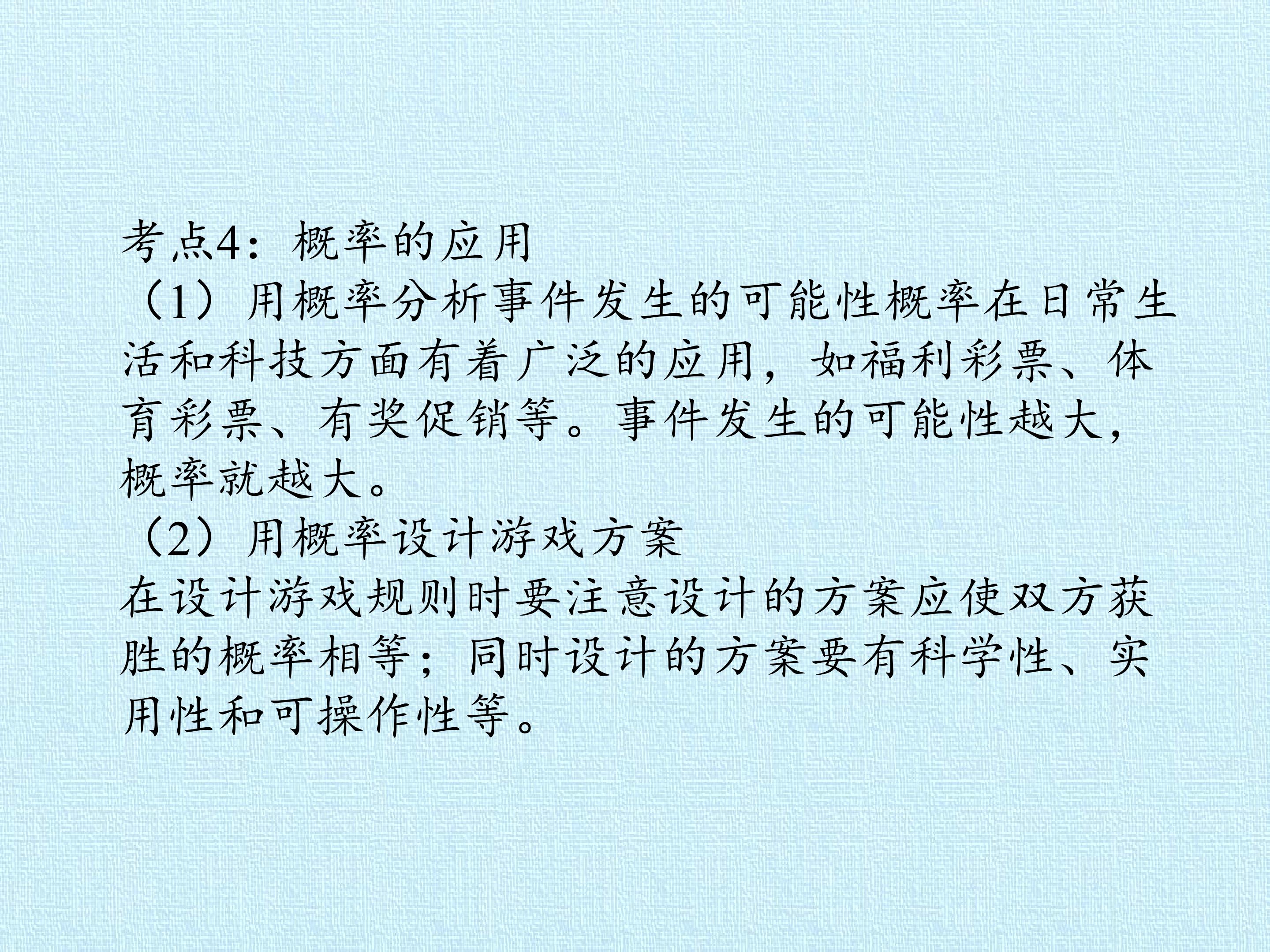 考点4：概率的应用

（1）用概率分析事件发生的可能性概率在日常生活和科技方面有着广泛的应用，如福利彩票、体育彩票、有奖促销等。事件发生的可能性越大，概率就越大。

（2）用概率设计游戏方案

在设计游戏规则时要注意设计的方案应使双方获胜的概率相等；同时设计的方案要有科学性、实用性和可操作性等。